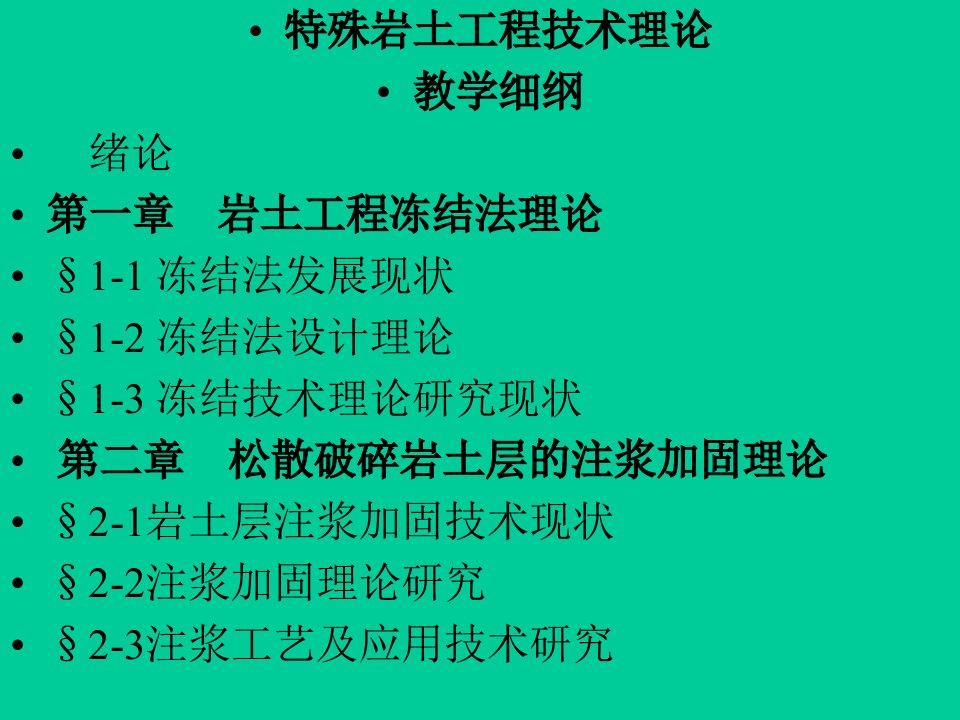 • 特殊岩土工程技术理论

• 教学细纲

• 绪论

• 第一章 岩土工程冻结法理论

• §1-1 冻结法发展现状

• §1-2 冻结法设计理论

• §1-3 冻结技术理论研究现状

• 第二章 松散破碎岩土层的注浆加固理论

• §2-1岩土层注浆加固技术现状

• §2-2注浆加固理论研究

• §2-3注浆工艺及应用技术研究